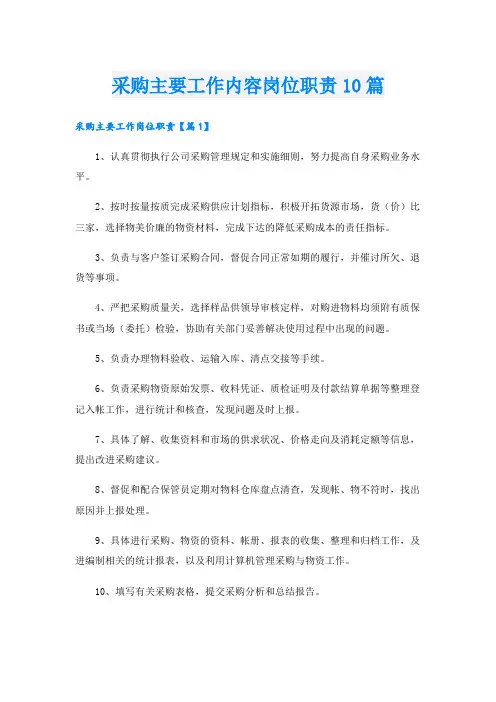 采购主要工作内容岗位职责10篇

采购主要工作岗位职责【篇1】

1、认真贯彻执行公司采购管理规定和实施细则，努力提高自身采购业务水平。

2、按时按量按质完成采购供应计划指标，积极开拓货源市场，货（价）比三家，选择物美价廉的物资材料，完成下达的降低采购成本的责任指标。

3、负责与客户签订采购合同，督促合同正常如期的履行，并催讨所欠、退货等事项。

4、严把采购质量关，选择样品供领导审核定样，对购进物料均须附有质保书或当场（委托）检验，协助有关部门妥善解决使用过程中出现的问题。

5、负责办理物料验收、运输入库、清点交接等手续。

6、负责采购物资原始发票、收料凭证、质检证明及付款结算单据等整理登记入帐工作，进行统计和核查，发现问题及时上报。

7、具体了解、收集资料和市场的供求状况、价格走向及消耗定额等信息，提出改进采购建议。

8、督促和配合保管员定期对物料仓库盘点清查，发现帐、物不符时，找出原因并上报处理。

9、具体进行采购、物资的资料、帐册、报表的收集、整理和归档工作，及进编制相关的统计报表，以及利用计算机管理采购与物资工作。

10、填写有关采购表格，提交采购分析和总结报告。